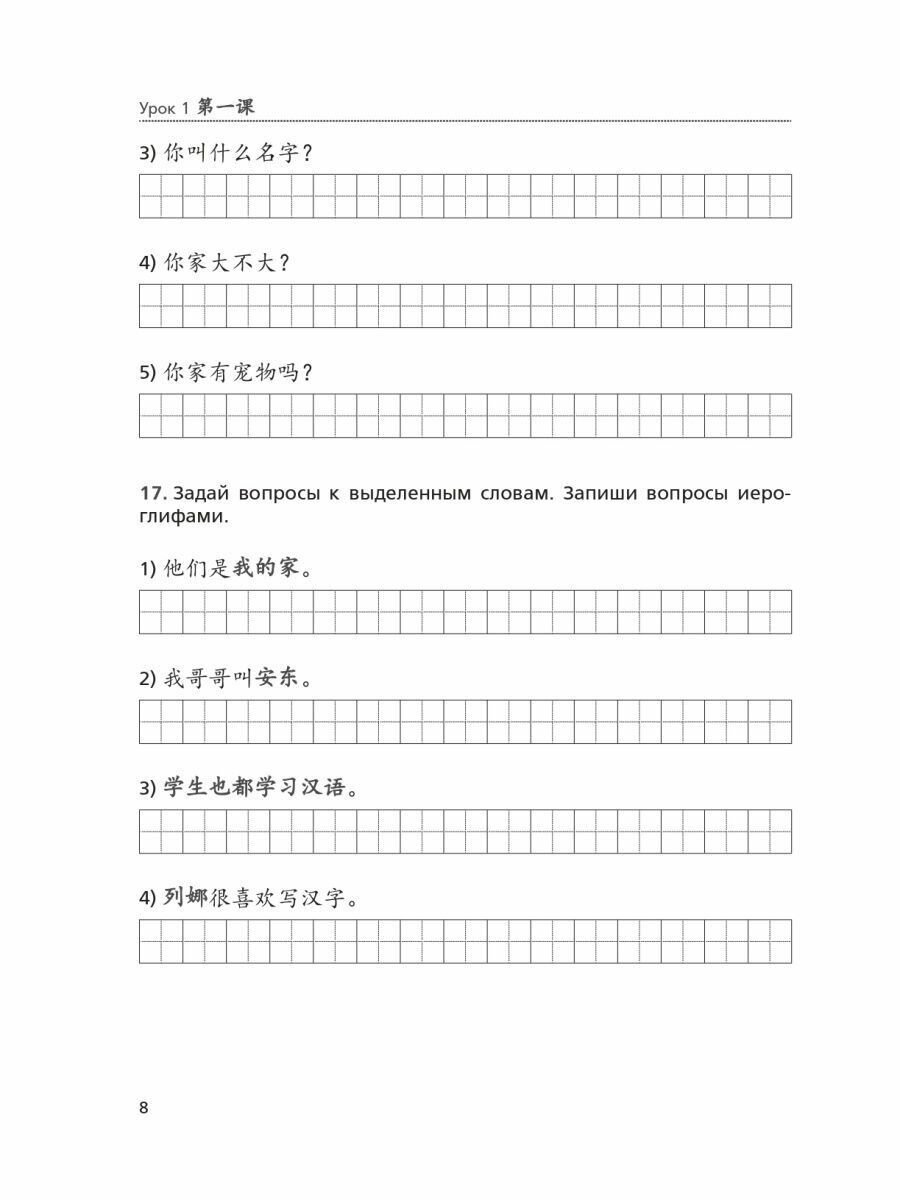 Урок 1 第一课

3) 你叫什么名字？

4) 你家大不大？

5) 你家有宠物吗？

17. Задай вопросы к выделенным словам. Запиши вопросы иероглифами.

1) 他们是我的家。

2) 我哥哥叫安东。

3) 学生也都学习汉语。

4) 列娜很喜欢写汉字。

8